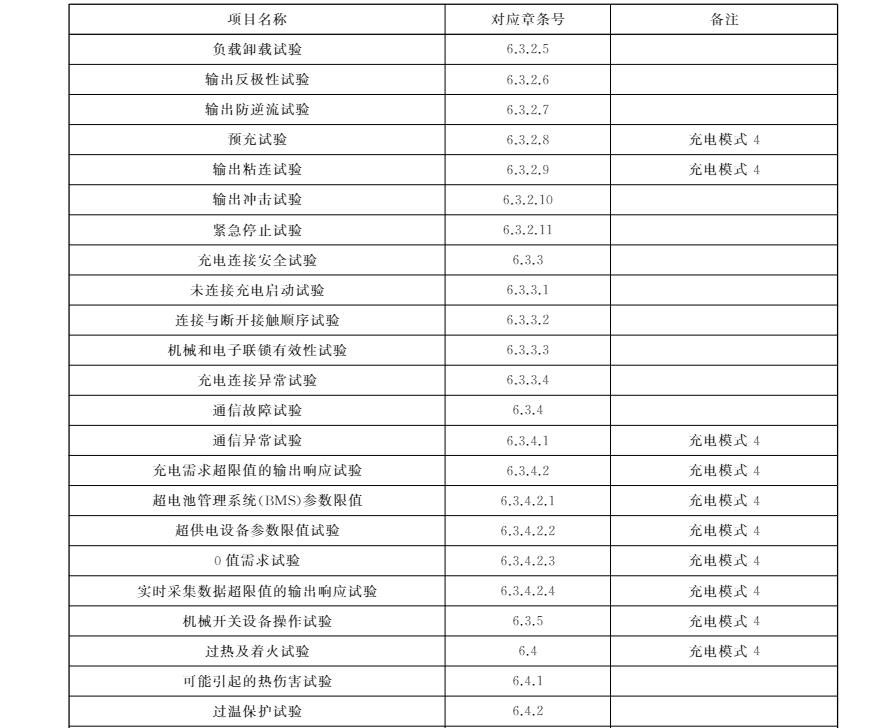 | 项目名称 | 对应章条号 | 备注 |
|---|---|---|
| 负载卸载试验 | 6.3.2.5 | |
| 输出反极性试验 | 6.3.2.6 | |
| 输出防逆流试验 | 6.3.2.7 | |
| 预充试验 | 6.3.2.8 | 充电模式 4 |
| 输出粘连试验 | 6.3.2.9 | 充电模式 4 |
| 输出冲击试验 | 6.3.2.10 | |
| 紧急停止试验 | 6.3.2.11 | |
| 充电连接安全试验 | 6.3.3 | |
| 未连接充电启动试验 | 6.3.3.1 | |
| 连接与断开接触顺序试验 | 6.3.3.2 | |
| 机械和电子联锁有效性试验 | 6.3.3.3 | |
| 充电连接异常试验 | 6.3.3.4 | |
| 通信故障试验 | 6.3.4 | |
| 通信异常试验 | 6.3.4.1 | 充电模式 4 |
| 充电需求超限值的输出响应试验 | 6.3.4.2 | 充电模式 4 |
| 超电池管理系统(BMS)参数限值 | 6.3.4.2.1 | 充电模式 4 |
| 超供电设备参数限值试验 | 6.3.4.2.2 | 充电模式 4 |
| 0 值需求试验 | 6.3.4.2.3 | 充电模式 4 |
| 实时采集数据超限值的输出响应试验 | 6.3.4.2.4 | 充电模式 4 |
| 机械开关设备操作试验 | 6.3.5 | 充电模式 4 |
| 过热及着火试验 | 6.4 | 充电模式 4 |
| 可能引起的热伤害试验 | 6.4.1 | |
| 过温保护试验 | 6.4.2 | |